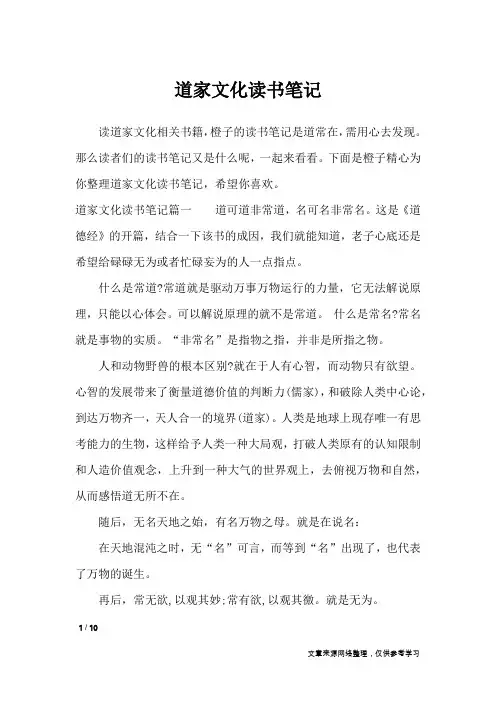 道家文化读书笔记

读道家文化相关书籍，橙子的读书笔记是道常在，需用心去发现。那么读者们的读书笔记又是什么呢，一起来看看。下面是橙子精心为你整理道家文化读书笔记，希望你喜欢。

道家文化读书笔记篇一　　道可道非常道，名可名非常名。这是《道德经》的开篇，结合一下该书的成因，我们就能知道，老子心底还是希望给碌碌无为或者忙碌妄为的人一点指点。

什么是常道?常道就是驱动万事万物运行的力量，它无法解说原理，只能以心体会。可以解说原理的就不是常道。 什么是常名?常名就是事物的实质。“非常名”是指物之指，并非是所指之物。

人和动物野兽的根本区别?就在于人有心智，而动物只有欲望。心智的发展带来了衡量道德价值的判断力(儒家)，和破除人类中心论，到达万物齐一，天人合一的境界(道家)。人类是地球上现存唯一有思考能力的生物，这样给予人类一种大局观，打破人类原有的认知限制和人造价值观念，上升到一种大气的世界观上，去俯视万物和自然，从而感悟道无所不在。

随后，无名天地之始，有名万物之母。就是在说名：

在天地混沌之时，无“名”可言，而等到“名”出现了，也代表了万物的诞生。

再后，常无欲，以观其妙;常有欲，以观其徼。就是无为。

1 / 10

文章来源网络整理，仅供参考学习